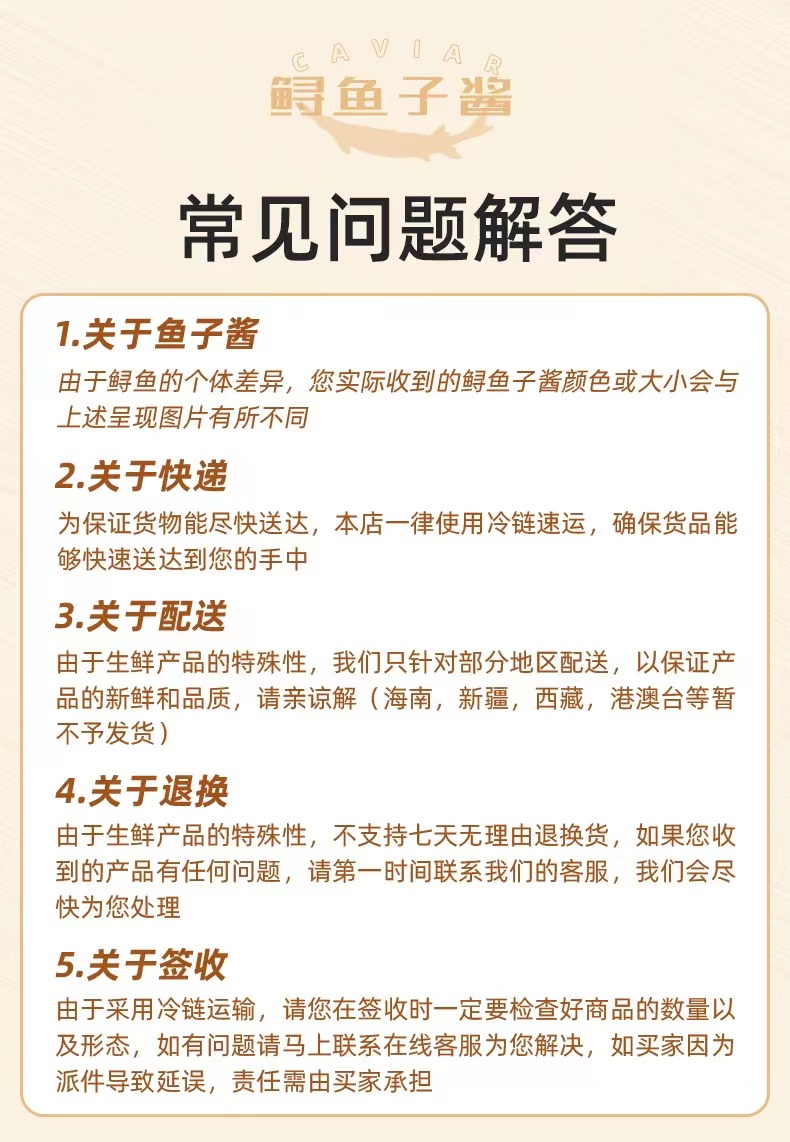 CAVIAR
鲟鱼子酱

常见问题解答

1.关于鱼子酱
由于鲟鱼的个体差异，您实际收到的鲟鱼子酱颜色或大小会与上述呈现图片有所不同

2.关于快递
为保证货物能尽快送达，本店一律使用冷链速运，确保货品能够快速送达到您的手中

3.关于配送
由于生鲜产品的特殊性，我们只针对部分地区配送，以保证产品的新鲜和品质，请亲谅解（海南，新疆，西藏，港澳台等暂不予发货）

4.关于退换
由于生鲜产品的特殊性，不支持七天无理由退换货，如果您收到的产品有任何问题，请第一时间联系我们的客服，我们会尽快为您处理

5.关于签收
由于采用冷链运输，请您在签收时一定要检查好商品的数量以及形态，如有问题请马上联系在线客服为您解决，如买家因为派件导致延误，责任需由买家承担